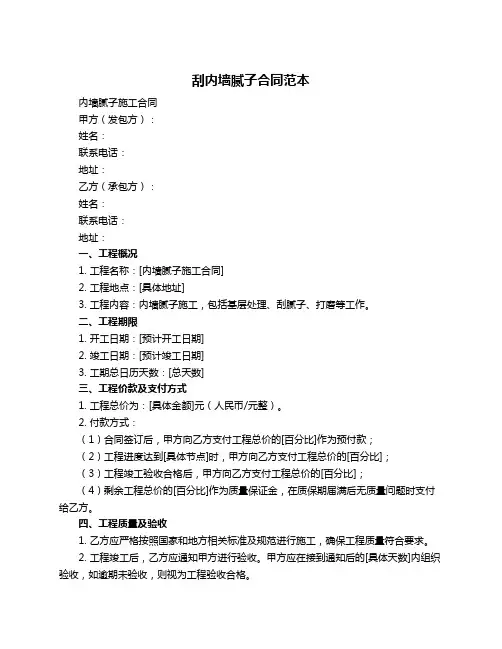 刮内墙腻子合同范本

内墙腻子施工合同

甲方（发包方）：

姓名：

联系电话：

地址：

乙方（承包方）：

姓名：

联系电话：

地址：

一、工程概况

1. 工程名称：[内墙腻子施工合同]

2. 工程地点：[具体地址]

3. 工程内容：内墙腻子施工，包括基层处理、刮腻子、打磨等工作。

二、工程期限

1. 开工日期：[预计开工日期]

2. 竣工日期：[预计竣工日期]

3. 工期总日历天数：[总天数]

三、工程价款及支付方式

1. 工程总价为：[具体金额]元（人民币/元整）。

2. 付款方式：

（1）合同签订后，甲方向乙方支付工程总价的[百分比]作为预付款；

（2）工程进度达到[具体节点]时，甲方向乙方支付工程总价的[百分比]；

（3）工程竣工验收合格后，甲方向乙方支付工程总价的[百分比]；

（4）剩余工程总价的[百分比]作为质量保证金，在质保期届满后无质量问题时支付给乙方。

四、工程质量及验收

1. 乙方应严格按照国家和地方相关标准及规范进行施工，确保工程质量符合要求。

2. 工程竣工后，乙方应通知甲方进行验收。甲方应在接到通知后的[具体天数]内组织验收，如逾期未验收，则视为工程验收合格。